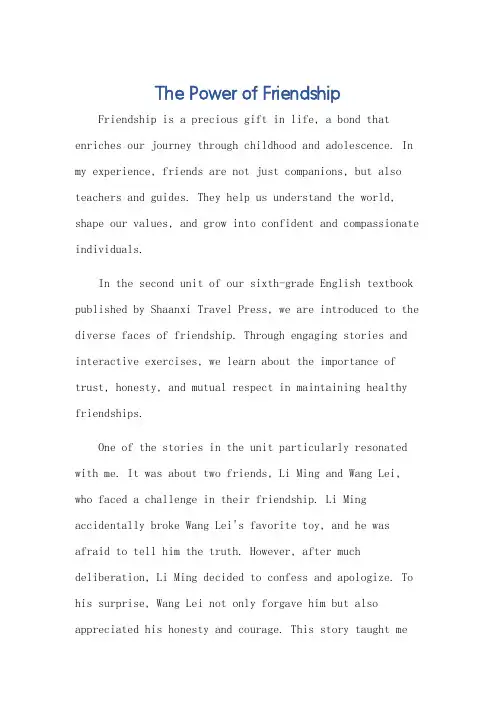 The Power of Friendship

Friendship is a precious gift in life, a bond that enriches our journey through childhood and adolescence. In my experience, friends are not just companions, but also teachers and guides. They help us understand the world, shape our values, and grow into confident and compassionate individuals.

In the second unit of our sixth-grade English textbook published by Shaanxi Travel Press, we are introduced to the diverse faces of friendship. Through engaging stories and interactive exercises, we learn about the importance of trust, honesty, and mutual respect in maintaining healthy friendships.

One of the stories in the unit particularly resonated with me. It was about two friends, Li Ming and Wang Lei, who faced a challenge in their friendship. Li Ming accidentally broke Wang Lei's favorite toy, and he was afraid to tell him the truth. However, after much deliberation, Li Ming decided to confess and apologize. To his surprise, Wang Lei not only forgave him but also appreciated his honesty and courage. This story taught me